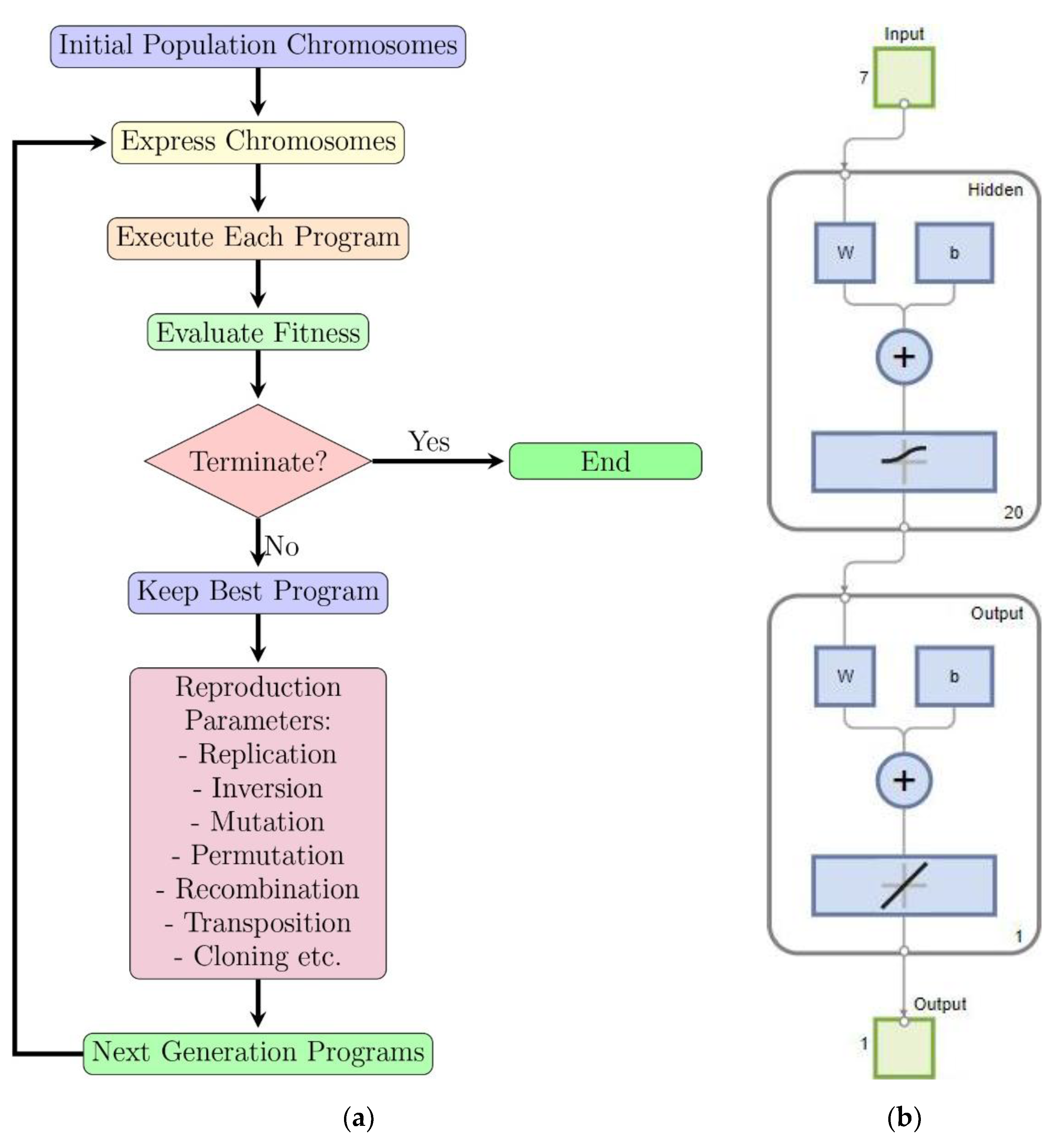 Initial Population Chromosomes

Express Chromosomes

Execute Each Program

Evaluate Fitness

Terminate?

Yes

End

No

Keep Best Program

Reproduction Parameters:
- Replication
- Inversion
- Mutation
- Permutation
- Recombination
- Transposition
- Cloning etc.

Next Generation Programs

(a)

Input

7

Hidden

W

b

+

20

Output

W

b

+

1

Output

1

(b)